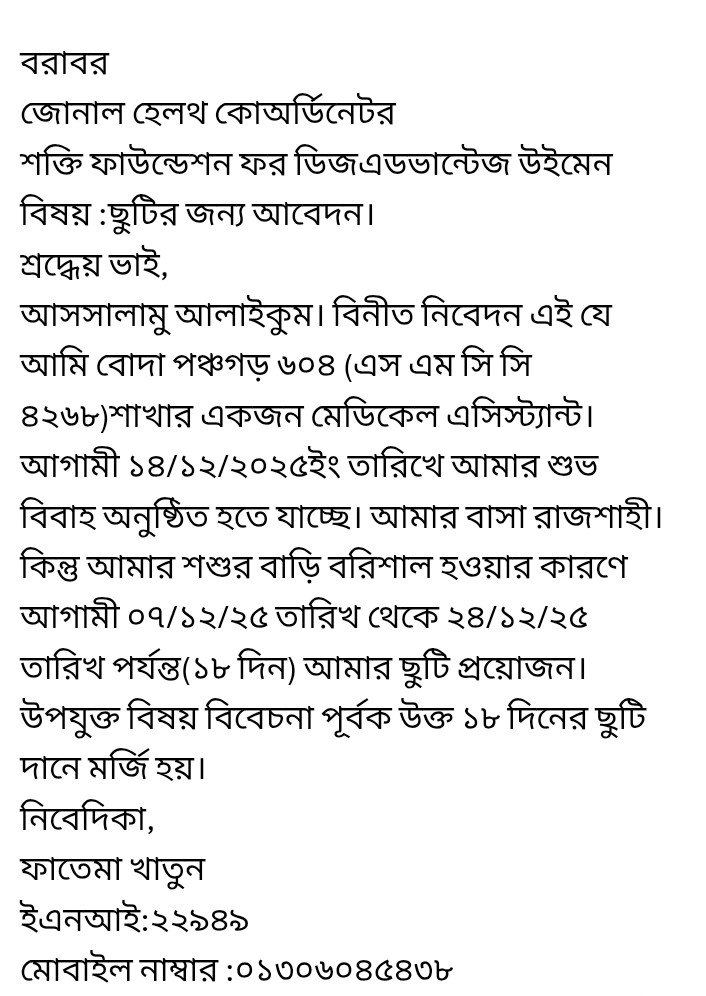 বরাবর
জোনাল হেলথ কোঅর্ডিনেটর
শক্তি ফাউন্ডেশন ফর ডিজএডভান্টেজ উইমেন
বিষয় :ছুটির জন্য আবেদন।
শ্রদ্ধেয় ভাই,

আসসালামু আলাইকুম। বিনীত নিবেদন এই যে আমি বোদা পঞ্চগড় ৬০৪ (এস এম সি সি ৪২৬৮)শাখার একজন মেডিকেল এসিস্ট্যান্ট। আগামী ১৪/১২/২০২৫ইং তারিখে আমার শুভ বিবাহ অনুষ্ঠিত হতে যাচ্ছে। আমার বাসা রাজশাহী। কিন্তু আমার শশুর বাড়ি বরিশাল হওয়ার কারণে আগামী ০৭/১২/২৫ তারিখ থেকে ২৪/১২/২৫ তারিখ পর্যন্ত(১৮ দিন) আমার ছুটি প্রয়োজন। উপযুক্ত বিষয় বিবেচনা পূর্বক উক্ত ১৮ দিনের ছুটি দানে মর্জি হয়।

নিবেদিকা,
ফাতেমা খাতুন
ইএনআই:২২৯৪৯
মোবাইল নাম্বার :০১৩০৬০৪৫৪৩৮